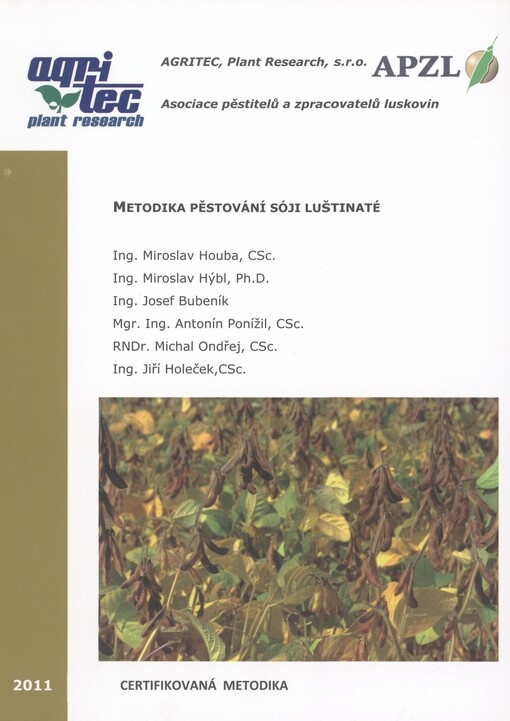 agri tec plant research

AGRITEC, Plant Research, s.r.o. APZL

Asociace pěstitelů a zpracovatelů luskovin

METODIKA PĚSTOVÁNÍ SÓJI LUŠTINATÉ

Ing. Miroslav Houba, CSc.
Ing. Miroslav Hýbl, Ph.D.
Ing. Josef Bubeník
Mgr. Ing. Antonín Ponížil, CSc.
RNDr. Michal Ondřej, CSc.
Ing. Jiří Holeček,CSc.

2011

CERTIFIKOVANÁ METODIKA